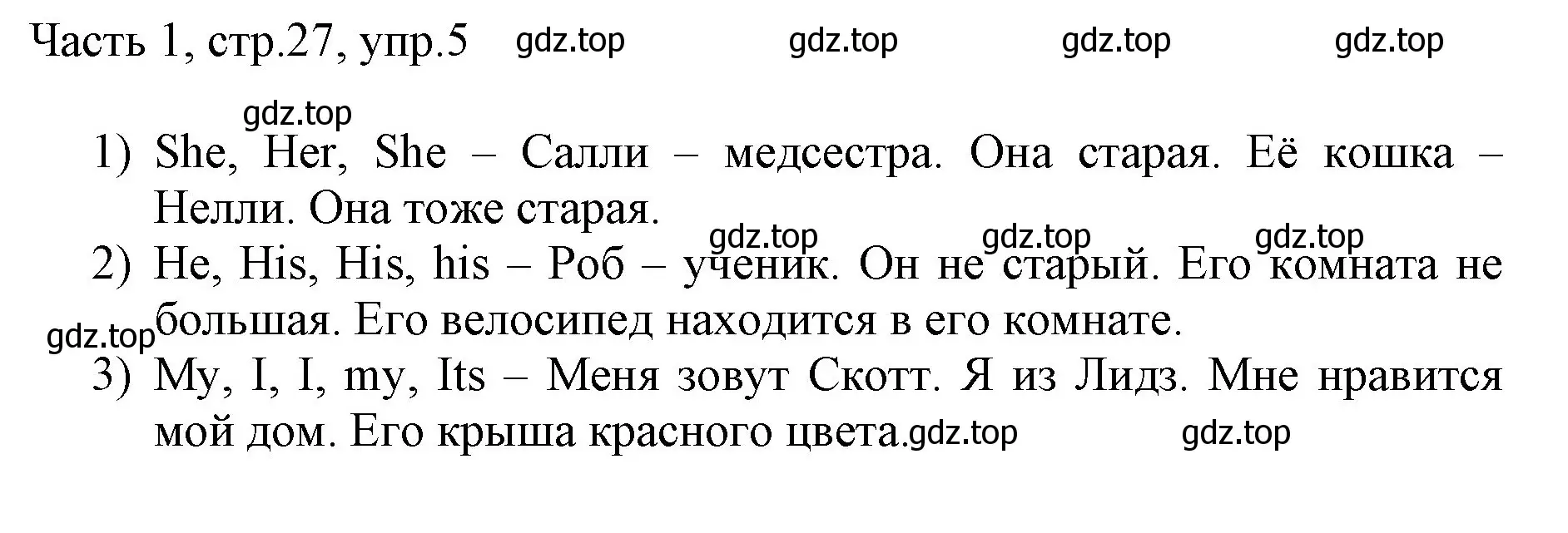 Часть 1, стр.27, упр.5 gdz.top gdz.top gdz.top gdz.top

gdz.top

1) She, Her, She – Салли – медсестра. Она старая. Её кошка – Нелли. Она тоже старая.

gdz.top gdz.top gdz.top

2) He, His, His, his – Роб – ученик. Он не старый. Его комната не большая. Его велосипед находится в его комнате.

gdz.top

3) My, I, I, my, Its – Меня зовут Скотт. Я из Лидз. Мне нравится мой дом. Его крыша красного цвета. gdz.top gdz.top